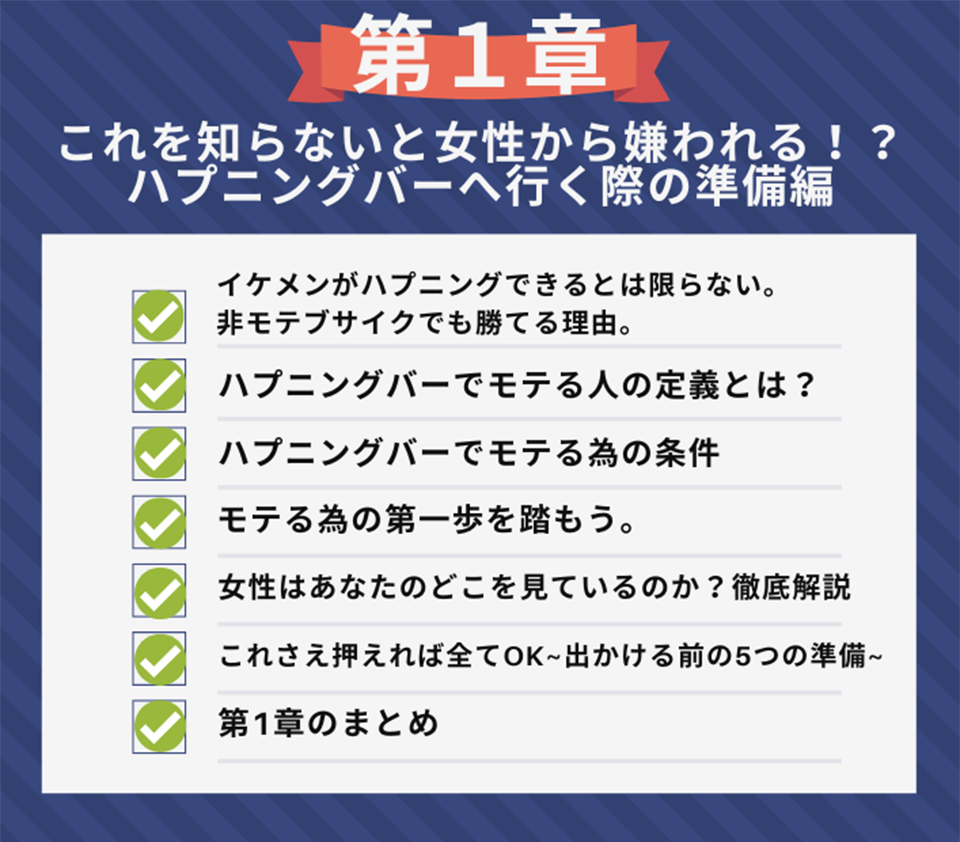 第１章

これを知らないと女性から嫌われる！？
ハプニングバーへ行く際の準備編

イケメンがハプニングできるとは限らない。
非モテブサイクでも勝てる理由。

ハプニングバーでモテる人の定義とは？

ハプニングバーでモテる為の条件

モテる為の第一歩を踏もう。

女性はあなたのどこを見ているのか？徹底解説

これさえ押えれば全てOK~出かける前の5つの準備~

第1章のまとめ